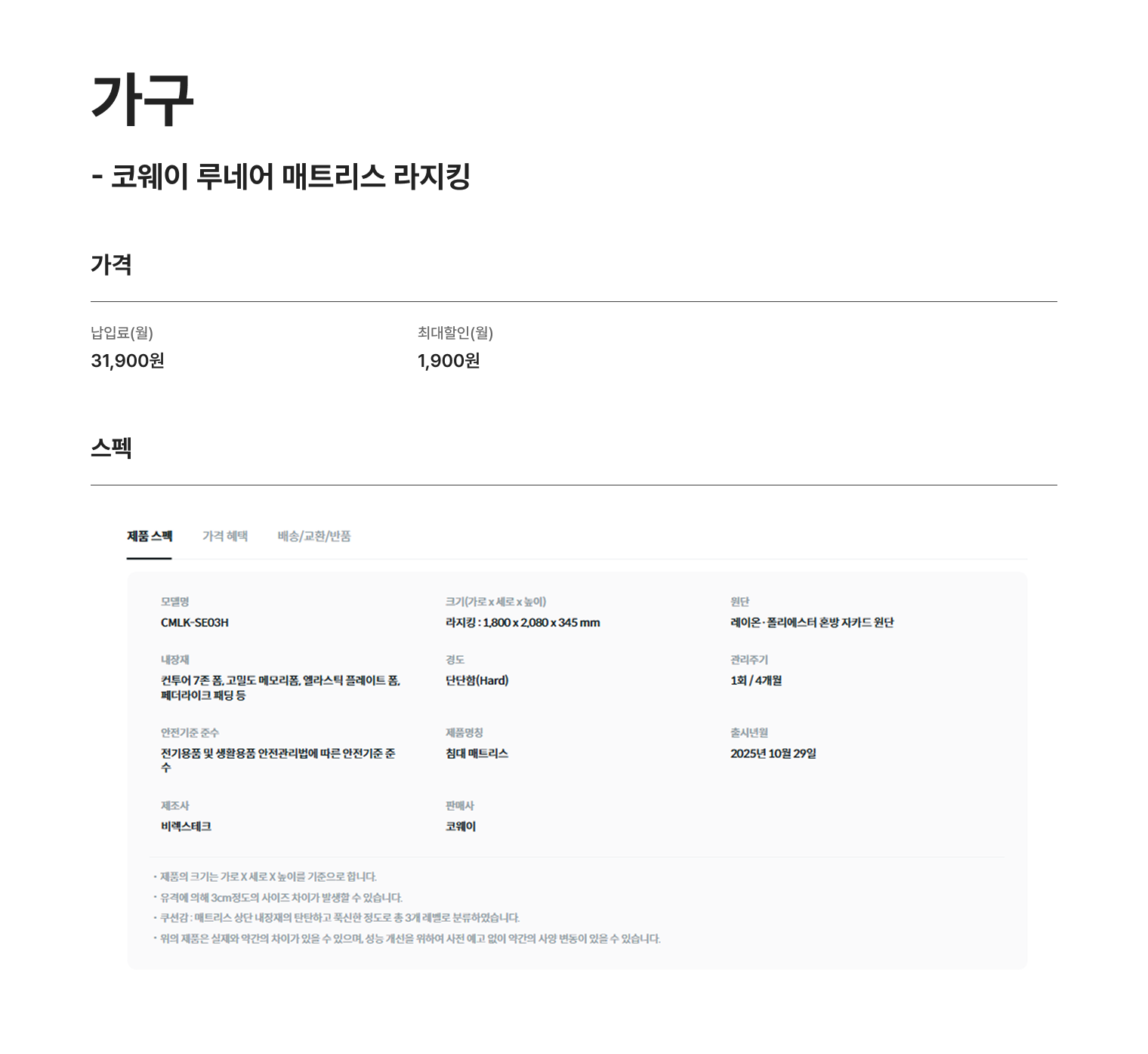 가구

- 코웨이 루네어 매트리스 라지킹

가격

납입료(월)
31,900원

최대할인(월)
1,900원

스펙

제품 스펙 가격 혜택 배송/교환/반품

모델명
CMLK-SE03H

크기(가로 x 세로 x 높이)
라지킹 : 1,800 x 2,080 x 345 mm

원단
레이온·폴리에스터 혼방 자카드 원단

내장재
컨투어 7존 폼, 고밀도 메모리폼, 엘라스틱 플레이트 폼, 페더라이크 패딩 등

경도
단단함(Hard)

관리주기
1회 / 4개월

안전기준 준수
전기용품 및 생활용품 안전관리법에 따른 안전기준 준수

제품명칭
침대 매트리스

출시년월
2025년 10월 29일

제조사
비렉스테크

판매사
코웨이

• 제품의 크기는 가로 X 세로 X 높이를 기준으로 합니다.
• 유격에 의해 3cm정도의 사이즈 차이가 발생할 수 있습니다.
• 쿠션감 : 매트리스 상단 내장재의 탄탄하고 푹신한 정도로 총 3개 레벨로 분류하였습니다.
• 위의 제품은 실제와 약간의 차이가 있을 수 있으며, 성능 개선을 위하여 사전 예고 없이 약간의 사양 변동이 있을 수 있습니다.